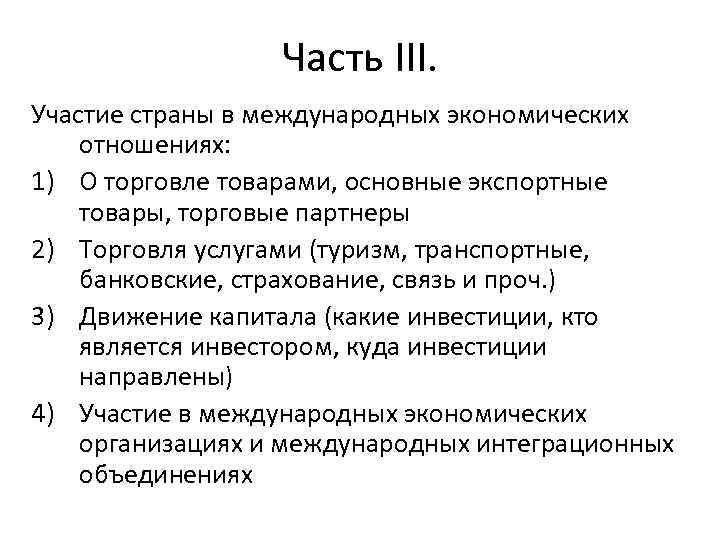 Часть III.

Участие страны в международных экономических отношениях:

1) О торговле товарами, основные экспортные товары, торговые партнеры
2) Торговля услугами (туризм, транспортные, банковские, страхование, связь и проч.)
3) Движение капитала (какие инвестиции, кто является инвестором, куда инвестиции направлены)
4) Участие в международных экономических организациях и международных интеграционных объединениях